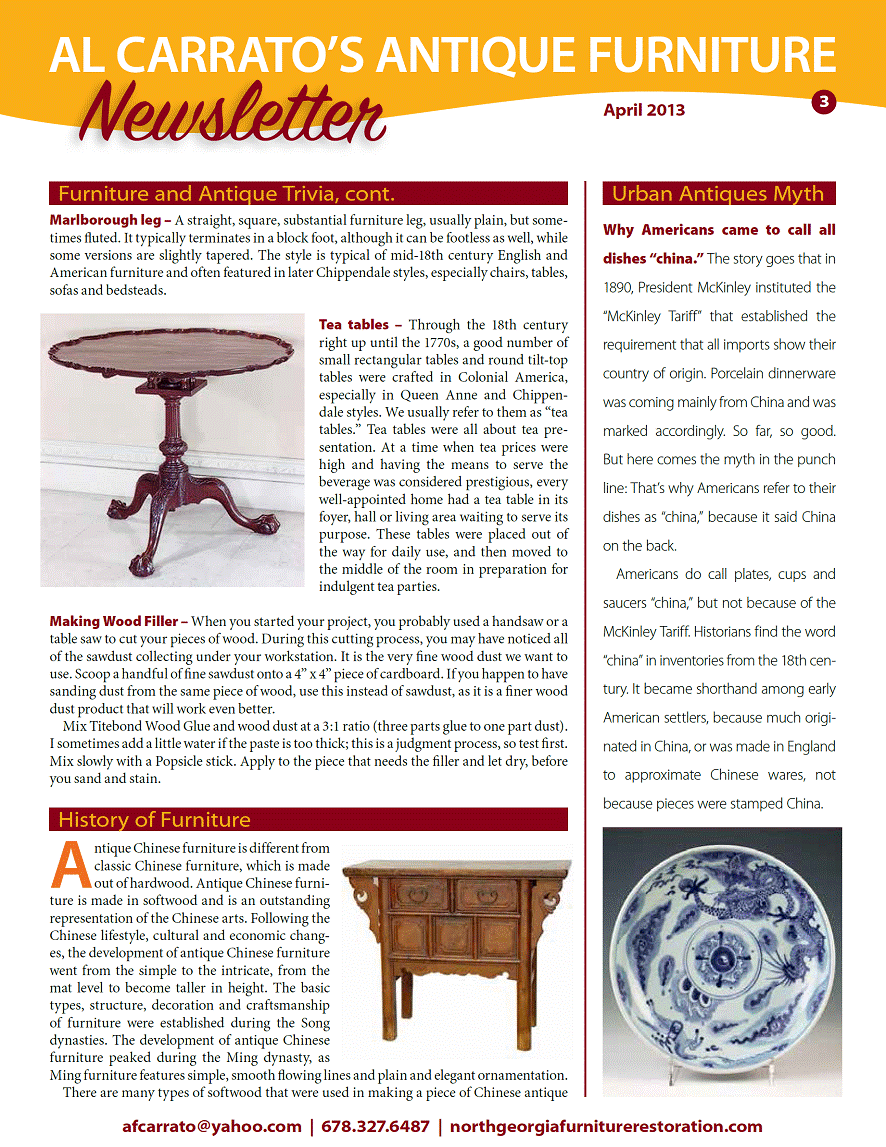 AL CARRATO'S ANTIQUE FURNITURE
Newsletter
April 2013
3

Furniture and Antique Trivia, cont.

Marlborough leg – A straight, square, substantial furniture leg, usually plain, but sometimes fluted. It typically terminates in a block foot, although it can be footless as well, while some versions are slightly tapered. The style is typical of mid-18th century English and American furniture and often featured in later Chippendale styles, especially chairs, tables, sofas and bedsteads.

Tea tables – Through the 18th century right up until the 1770s, a good number of small rectangular tables and round tilt-top tables were crafted in Colonial America, especially in Queen Anne and Chippendale styles. We usually refer to them as "tea tables." Tea tables were all about tea presentation. At a time when tea prices were high and having the means to serve the beverage was considered prestigious, every well-appointed home had a tea table in its foyer, hall or living area waiting to serve its purpose. These tables were placed out of the way for daily use, and then moved to the middle of the room in preparation for indulgent tea parties.

Making Wood Filler – When you started your project, you probably used a handsaw or a table saw to cut your pieces of wood. During this cutting process, you may have noticed all of the sawdust collecting under your workstation. It is the very fine wood dust we want to use. Scoop a handful of fine sawdust onto a 4" x 4" piece of cardboard. If you happen to have sanding dust from the same piece of wood, use this instead of sawdust, as it is a finer wood dust product that will work even better.

Mix Titebond Wood Glue and wood dust at a 3:1 ratio (three parts glue to one part dust). I sometimes add a little water if the paste is too thick; this is a judgment process, so test first. Mix slowly with a Popsicle stick. Apply to the piece that needs the filler and let dry, before you sand and stain.

History of Furniture

Antique Chinese furniture is different from classic Chinese furniture, which is made out of hardwood. Antique Chinese furniture is made in softwood and is an outstanding representation of the Chinese arts. Following the Chinese lifestyle, cultural and economic changes, the development of antique Chinese furniture went from the simple to the intricate, from the mat level to become taller in height. The basic types, structure, decoration and craftsmanship of furniture were established during the Song dynasties. The development of antique Chinese furniture peaked during the Ming dynasty, as Ming furniture features simple, smooth flowing lines and plain and elegant ornamentation.

There are many types of softwood that were used in making a piece of Chinese antique

Urban Antiques Myth

Why Americans came to call all dishes "china." The story goes that in 1890, President McKinley instituted the "McKinley Tariff" that established the requirement that all imports show their country of origin. Porcelain dinnerware was coming mainly from China and was marked accordingly. So far, so good. But here comes the myth in the punch line: That's why Americans refer to their dishes as "china," because it said China on the back.

Americans do call plates, cups and saucers "china," but not because of the McKinley Tariff. Historians find the word "china" in inventories from the 18th century. It became shorthand among early American settlers, because much originated in China, or was made in England to approximate Chinese wares, not because pieces were stamped China.

afcarrato@yahoo.com | 678.327.6487 | northgeorgiafurniturerestoration.com